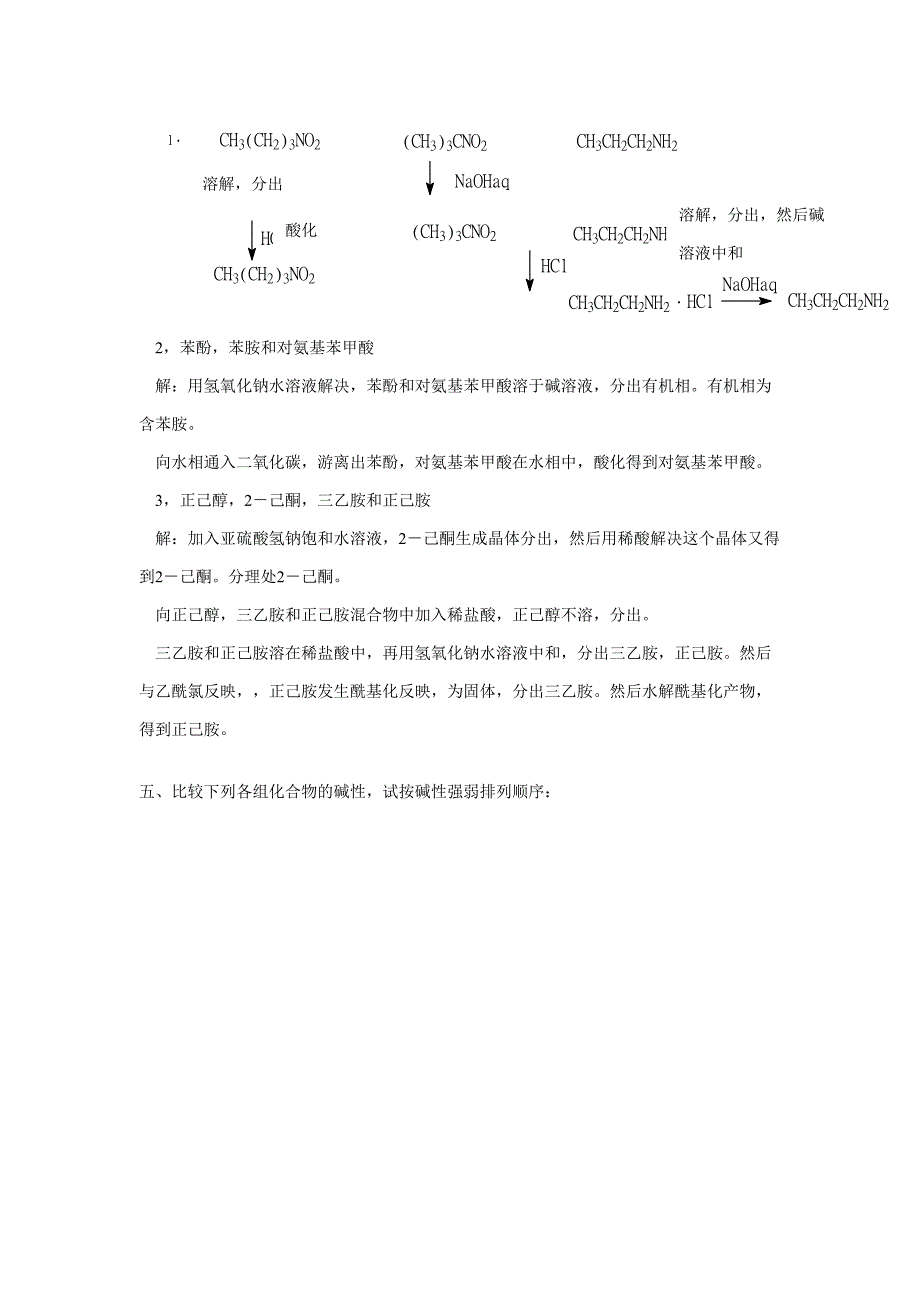 1. $CH_3(CH_2)_3NO_2$ $(CH_3)_3CNO_2$ $CH_3CH_2CH_2NH_2$

溶解，分出

NaOHaq

HC 酸化

$(CH_3)_3CNO_2$

$CH_3CH_2CH_2NH$ 溶解，分出，然后碱溶液中和

$CH_3(CH_2)_3NO_2$

HCl

$CH_3CH_2CH_2NH_2 \cdot HCl \xrightarrow{NaOHaq} CH_3CH_2CH_2NH_2$

2，苯酚，苯胺和对氨基苯甲酸

解：用氢氧化钠水溶液解决，苯酚和对氨基苯甲酸溶于碱溶液，分出有机相。有机相为含苯胺。

向水相通入二氧化碳，游离出苯酚，对氨基苯甲酸在水相中，酸化得到对氨基苯甲酸。

3，正己醇，2－己酮，三乙胺和正己胺

解：加入亚硫酸氢钠饱和水溶液，2－己酮生成晶体分出，然后用稀酸解决这个晶体又得到2－己酮。分理处2－己酮。

向正己醇，三乙胺和正己胺混合物中加入稀盐酸，正己醇不溶，分出。

三乙胺和正己胺溶在稀盐酸中，再用氢氧化钠水溶液中和，分出三乙胺，正己胺。然后与乙酰氯反映，，正己胺发生酰基化反映，为固体，分出三乙胺。然后水解酰基化产物，得到正己胺。

五、比较下列各组化合物的碱性，试按碱性强弱排列顺序：